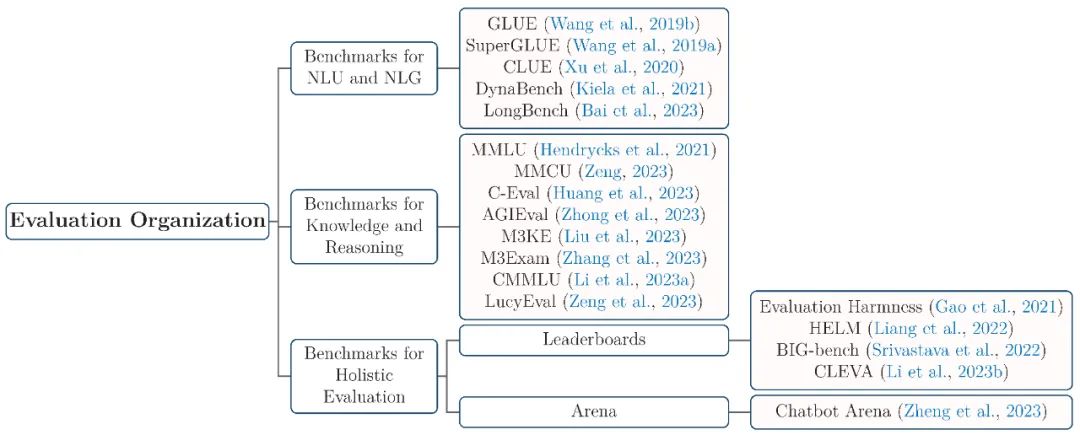 Evaluation Organization

Benchmarks for NLU and NLG

GLUE (Wang et al., 2019b)
SuperGLUE (Wang et al., 2019a)
CLUE (Xu et al., 2020)
DynaBench (Kiela et al., 2021)
LongBench (Bai et al., 2023)

Benchmarks for Knowledge and Reasoning

MMLU (Hendrycks et al., 2021)
MMCU (Zeng, 2023)
C-Eval (Huang et al., 2023)
AGIEval (Zhong et al., 2023)
M3KE (Liu et al., 2023)
M3Exam (Zhang et al., 2023)
CMMLU (Li et al., 2023a)
LucyEval (Zeng et al., 2023)

Benchmarks for Holistic Evaluation

Leaderboards

Evaluation Harmness (Gao et al., 2021)
HELM (Liang et al., 2022)
BIG-bench (Srivastava et al., 2022)
CLEVA (Li et al., 2023b)

Arena

Chatbot Arena (Zheng et al., 2023)